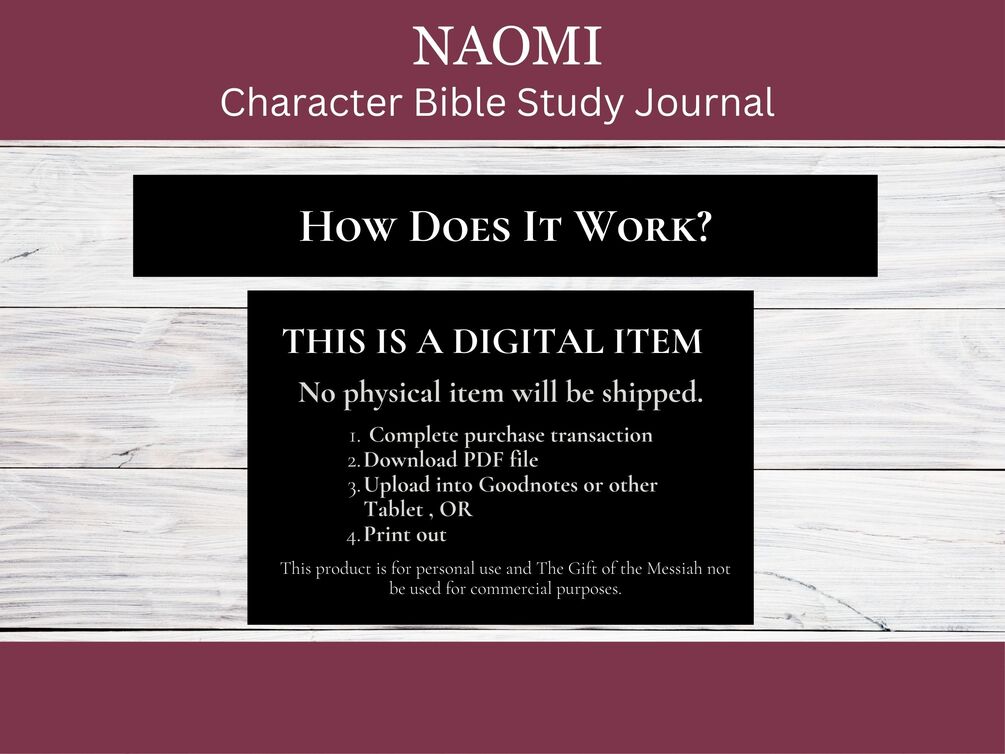 NAOMI
Character Bible Study Journal

How Does It Work?

THIS IS A DIGITAL ITEM

No physical item will be shipped.

1. Complete purchase transaction
2. Download PDF file
3. Upload into Goodnotes or other Tablet , OR
4. Print out

This product is for personal use and The Gift of the Messiah not be used for commercial purposes.